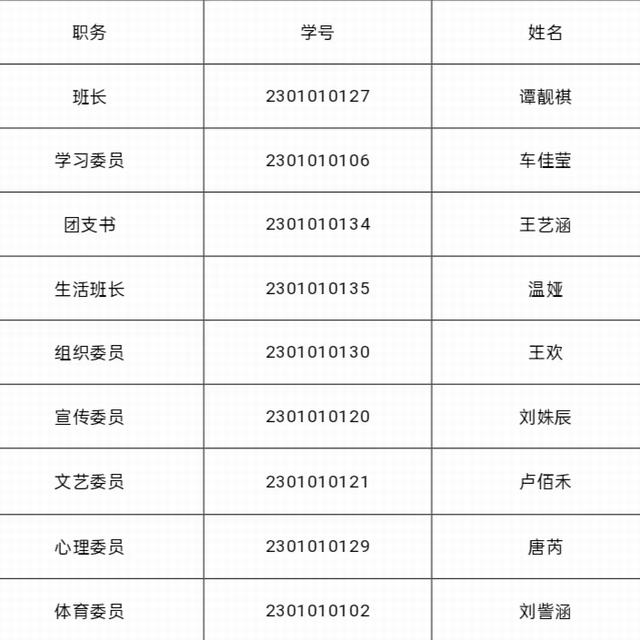 | 职务 | 学号 | 姓名 |
|---|---|---|
| 班长 | 2301010127 | 谭靓祺 |
| 学习委员 | 2301010106 | 车佳莹 |
| 团支书 | 2301010134 | 王艺涵 |
| 生活班长 | 2301010135 | 温娅 |
| 组织委员 | 2301010130 | 王欢 |
| 宣传委员 | 2301010120 | 刘姝辰 |
| 文艺委员 | 2301010121 | 卢佰禾 |
| 心理委员 | 2301010129 | 唐芮 |
| 体育委员 | 2301010102 | 刘訾涵 |